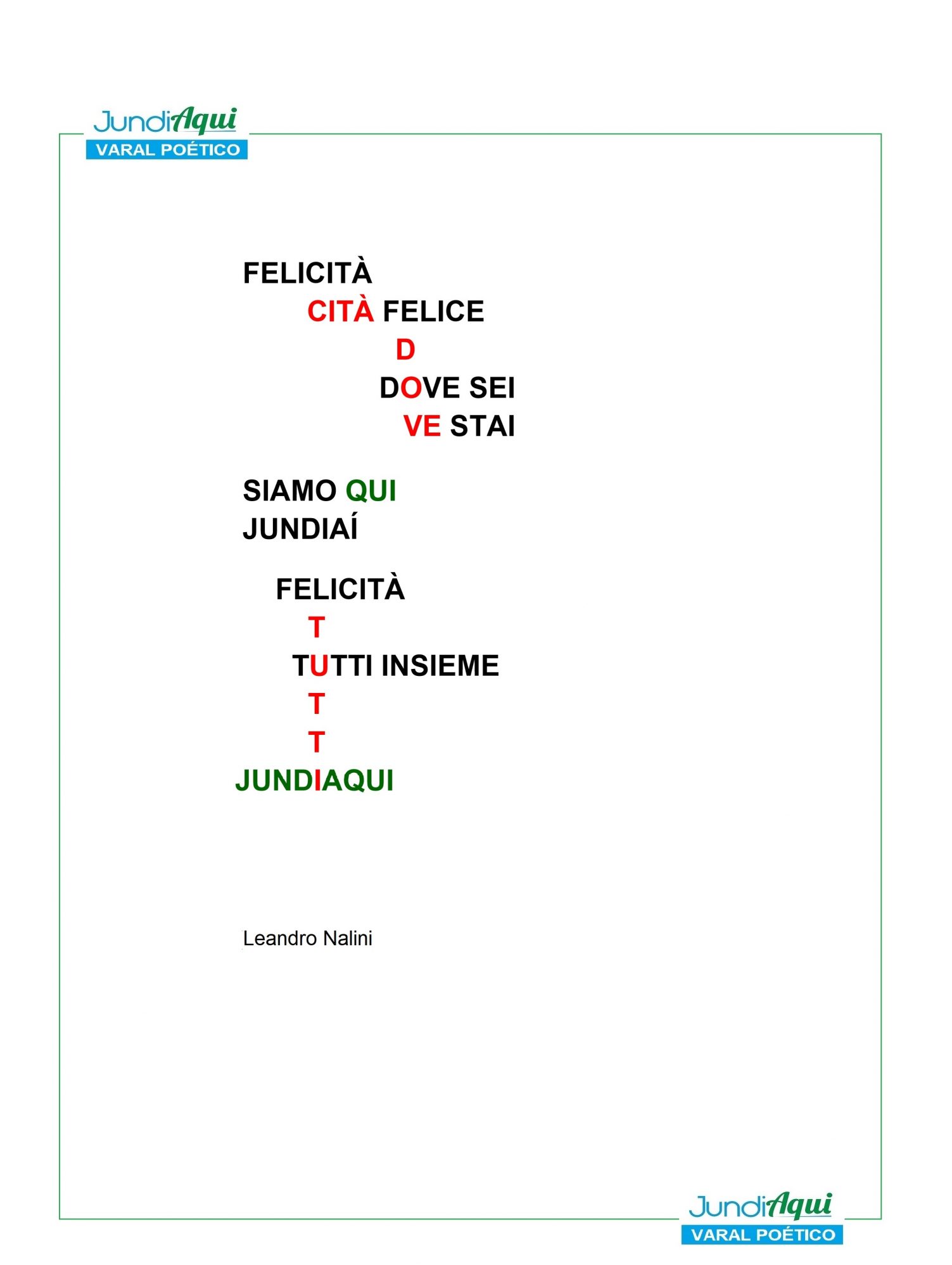 JundiAqui
VARAL POÉTICO

FELICITÀ
CITÀ FELICE
D
DOVE SEI
VE STAI

SIAMO QUI
JUNDIAÍ

FELICITÀ
T
TUTTI INSIEME
T
T
JUNDIAQUI

Leandro Nalini

JundiAqui
VARAL POÉTICO